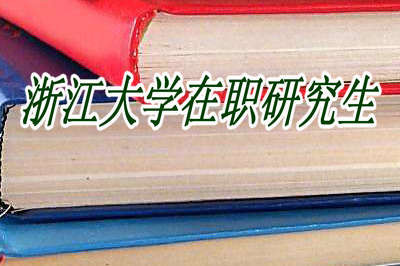 浙江大学在职研究生